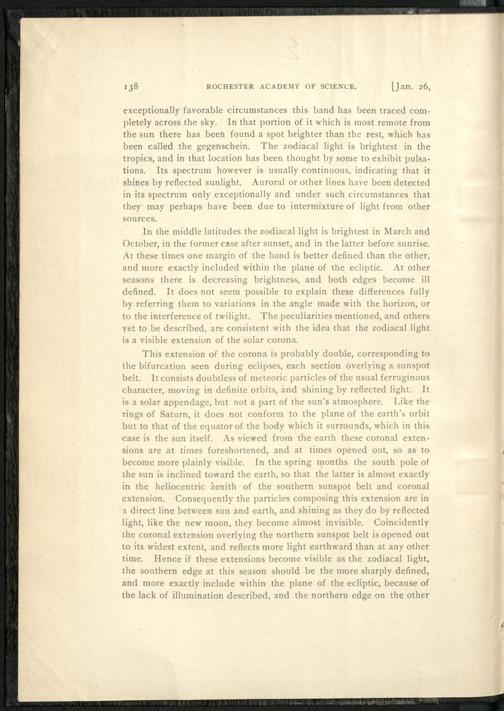 138 ROCHESTER ACADEMY OF SCIENCE. [Jan. 26,

exceptionally favorable circumstances this band has been traced completely across the sky. In that portion of it which is most remote from the sun there has been found a spot brighter than the rest, which has been called the gegenschein. The zodiacal light is brightest in the tropics, and in that location has been thought by some to exhibit pulsations. Its spectrum however is usually continuous, indicating that it shines by reflected sunlight. Auroral or other lines have been detected in its spectrum only exceptionally and under such circumstances that they may perhaps have been due to intermixture of light from other sources.

In the middle latitudes the zodiacal light is brightest in March and October, in the former case after sunset, and in the latter before sunrise. At these times one margin of the band is better defined than the other, and more exactly included within the plane of the ecliptic. At other seasons there is decreasing brightness, and both edges become ill defined. It does not seem possible to explain these differences fully by referring them to variations in the angle made with the horizon, or to the interference of twilight. The peculiarities mentioned, and others yet to be described, are consistent with the idea that the zodiacal light is a visible extension of the solar corona.

This extension of the corona is probably double, corresponding to the bifurcation seen during eclipses, each section overlying a sunspot belt. It consists doubtless of meteoric particles of the usual ferruginous character, moving in definite orbits, and shining by reflected light. It is a solar appendage, but not a part of the sun's atmosphere. Like the rings of Saturn, it does not conform to the plane of the earth's orbit but to that of the equator of the body which it surrounds, which in this case is the sun itself. As viewed from the earth these coronal extensions are at times foreshortened, and at times opened out, so as to become more plainly visible. In the spring months the south pole of the sun is inclined toward the earth, so that the latter is almost exactly in the heliocentric zenith of the southern sunspot belt and coronal extension. Consequently the particles composing this extension are in a direct line between sun and earth, and shining as they do by reflected light, like the new moon, they become almost invisible. Coincidently the coronal extension overlying the northern sunspot belt is opened out to its widest extent, and reflects more light earthward than at any other time. Hence if these extensions become visible as the zodiacal light, the southern edge at this season should be the more sharply defined, and more exactly include within the plane of the ecliptic, because of the lack of illumination described, and the northern edge on the other